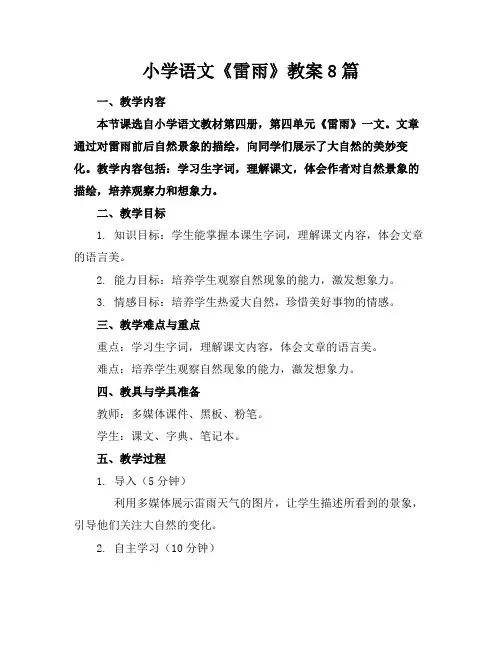 小学语文《雷雨》教案8篇

一、教学内容

本节课选自小学语文教材第四册，第四单元《雷雨》一文。文章通过对雷雨前后自然景象的描绘，向同学们展示了大自然的美妙变化。教学内容包括：学习生字词，理解课文，体会作者对自然景象的描绘，培养观察力和想象力。

二、教学目标

1. 知识目标：学生能掌握本课生字词，理解课文内容，体会文章的语言美。

2. 能力目标：培养学生观察自然现象的能力，激发想象力。

3. 情感目标：培养学生热爱大自然，珍惜美好事物的情感。

三、教学难点与重点

重点：学习生字词，理解课文内容，体会文章的语言美。

难点：培养学生观察自然现象的能力，激发想象力。

四、教具与学具准备

教师：多媒体课件、黑板、粉笔。

学生：课文、字典、笔记本。

五、教学过程

1. 导入（5分钟）

利用多媒体展示雷雨天气的图片，让学生描述所看到的景象，引导他们关注大自然的变化。

2. 自主学习（10分钟）